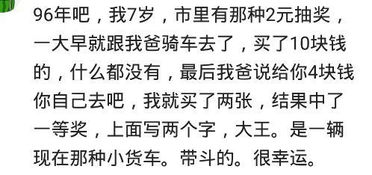 96年吧，我7岁，市里有那种2元抽奖，一大早就跟我爸骑车去了，买了10块钱的，什么都没有，最后我爸说给你4块钱你自己去吧，我就买了两张，结果中了一等奖，上面写两个字，大王。是一辆现在那种小货车。带斗的。很幸运。